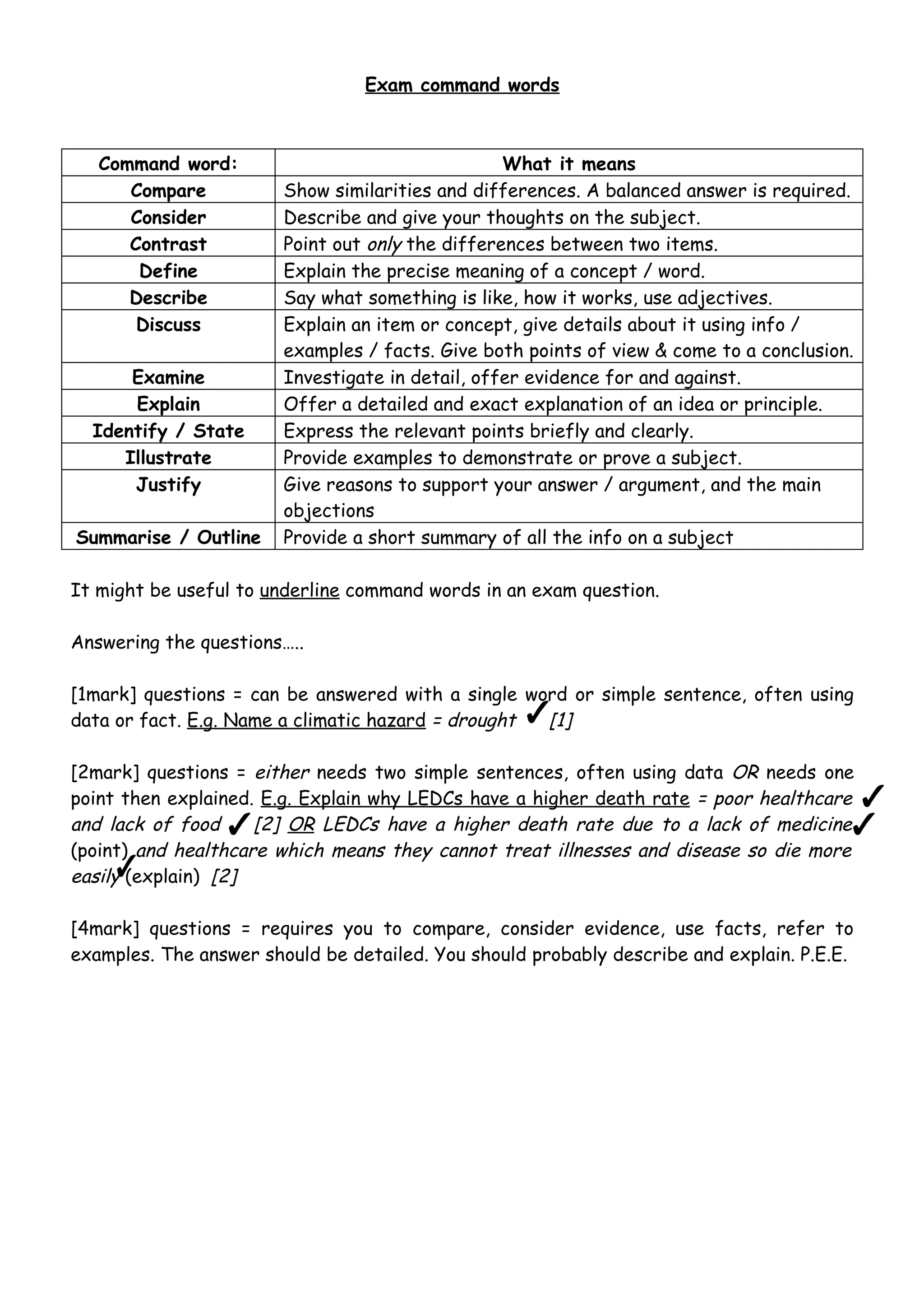 Exam command words

| Command word: | What it means |
|---|---|
| Compare | Show similarities and differences. A balanced answer is required. |
| Consider | Describe and give your thoughts on the subject. |
| Contrast | Point out only the differences between two items. |
| Define | Explain the precise meaning of a concept / word. |
| Describe | Say what something is like, how it works, use adjectives. |
| Discuss | Explain an item or concept, give details about it using info / examples / facts. Give both points of view & come to a conclusion. |
| Examine | Investigate in detail, offer evidence for and against. |
| Explain | Offer a detailed and exact explanation of an idea or principle. |
| Identify / State | Express the relevant points briefly and clearly. |
| Illustrate | Provide examples to demonstrate or prove a subject. |
| Justify | Give reasons to support your answer / argument, and the main objections |
| Summarise / Outline | Provide a short summary of all the info on a subject |

It might be useful to underline command words in an exam question.

Answering the questions…..

[1mark] questions = can be answered with a single word or simple sentence, often using data or fact. E.g. Name a climatic hazard = drought ✓ [1]

[2mark] questions = either needs two simple sentences, often using data OR needs one point then explained. E.g. Explain why LEDCs have a higher death rate = poor healthcare ✓ and lack of food ✓ [2] OR LEDCs have a higher death rate due to a lack of medicine ✓ (point) and healthcare which means they cannot treat illnesses and disease so die more easily ✓ (explain) [2]

[4mark] questions = requires you to compare, consider evidence, use facts, refer to examples. The answer should be detailed. You should probably describe and explain. P.E.E.